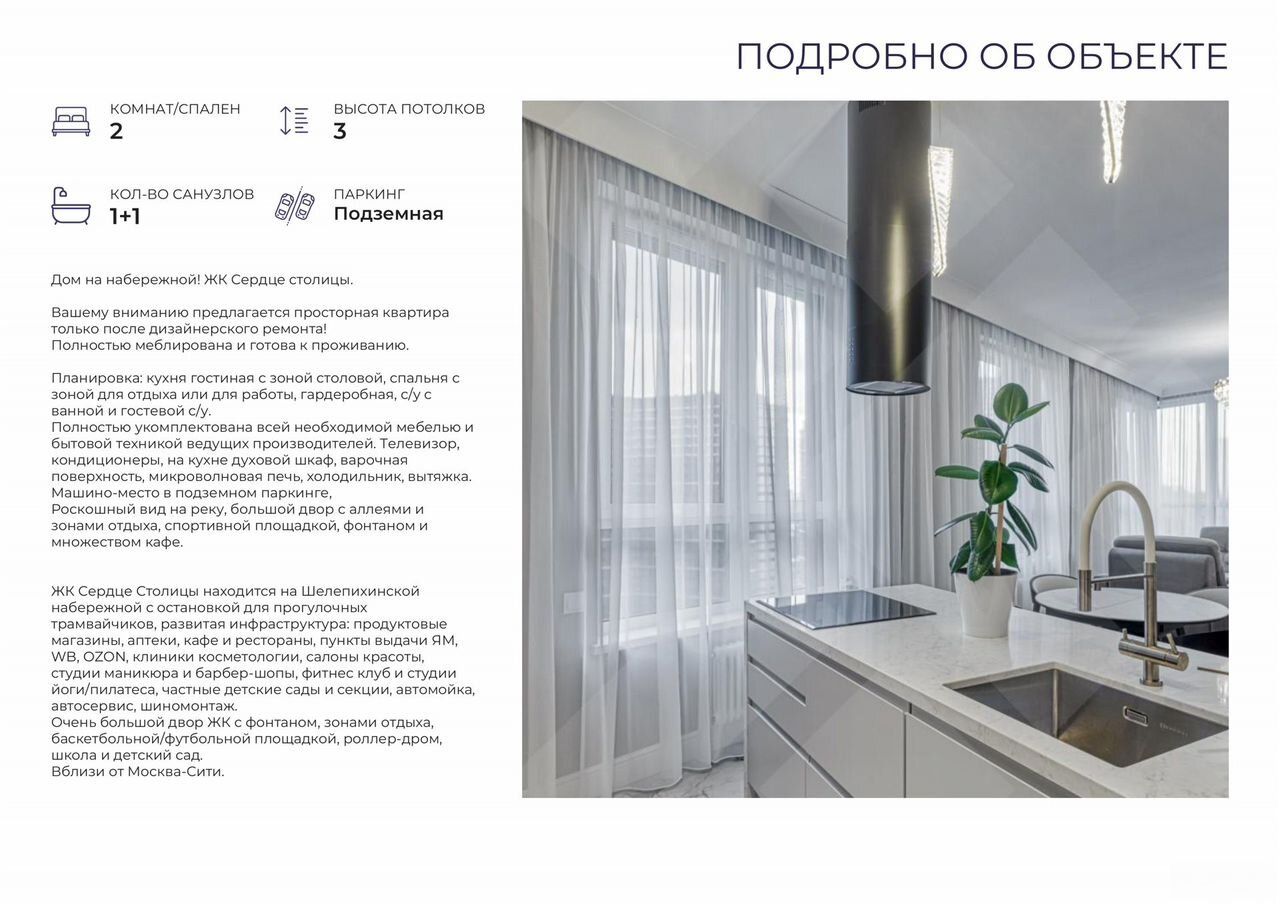 ПОДРОБНО ОБ ОБЪЕКТЕ

КОМНАТ/СПАЛЕН
2

ВЫСОТА ПОТОЛКОВ
3

КОЛ-ВО САНУЗЛОВ
1+1

ПАРКИНГ
Подземная

Дом на набережной! ЖК Сердце столицы.

Вашему вниманию предлагается просторная квартира только после дизайнерского ремонта!
Полностью меблирована и готова к проживанию.

Планировка: кухня гостиная с зоной столовой, спальня с зоной для отдыха или для работы, гардеробная, с/у с ванной и гостевой с/у.
Полностью укомплектована всей необходимой мебелью и бытовой техникой ведущих производителей. Телевизор, кондиционеры, на кухне духовой шкаф, варочная поверхность, микроволновая печь, холодильник, вытяжка.
Машино-место в подземном паркинге,
Роскошный вид на реку, большой двор с аллеями и зонами отдыха, спортивной площадкой, фонтаном и множеством кафе.

ЖК Сердце Столицы находится на Шелепихинской набережной с остановкой для прогулочных трамвайчиков, развитая инфраструктура: продуктовые магазины, аптеки, кафе и рестораны, пункты выдачи ЯМ, WB, OZON, клиники косметологии, салоны красоты, студии маникюра и барбер-шопы, фитнес клуб и студии йоги/пилатеса, частные детские сады и секции, автомойка, автосервис, шиномонтаж.
Очень большой двор ЖК с фонтаном, зонами отдыха, баскетбольной/футбольной площадкой, роллер-дром, школа и детский сад.
Вблизи от Москва-Сити.